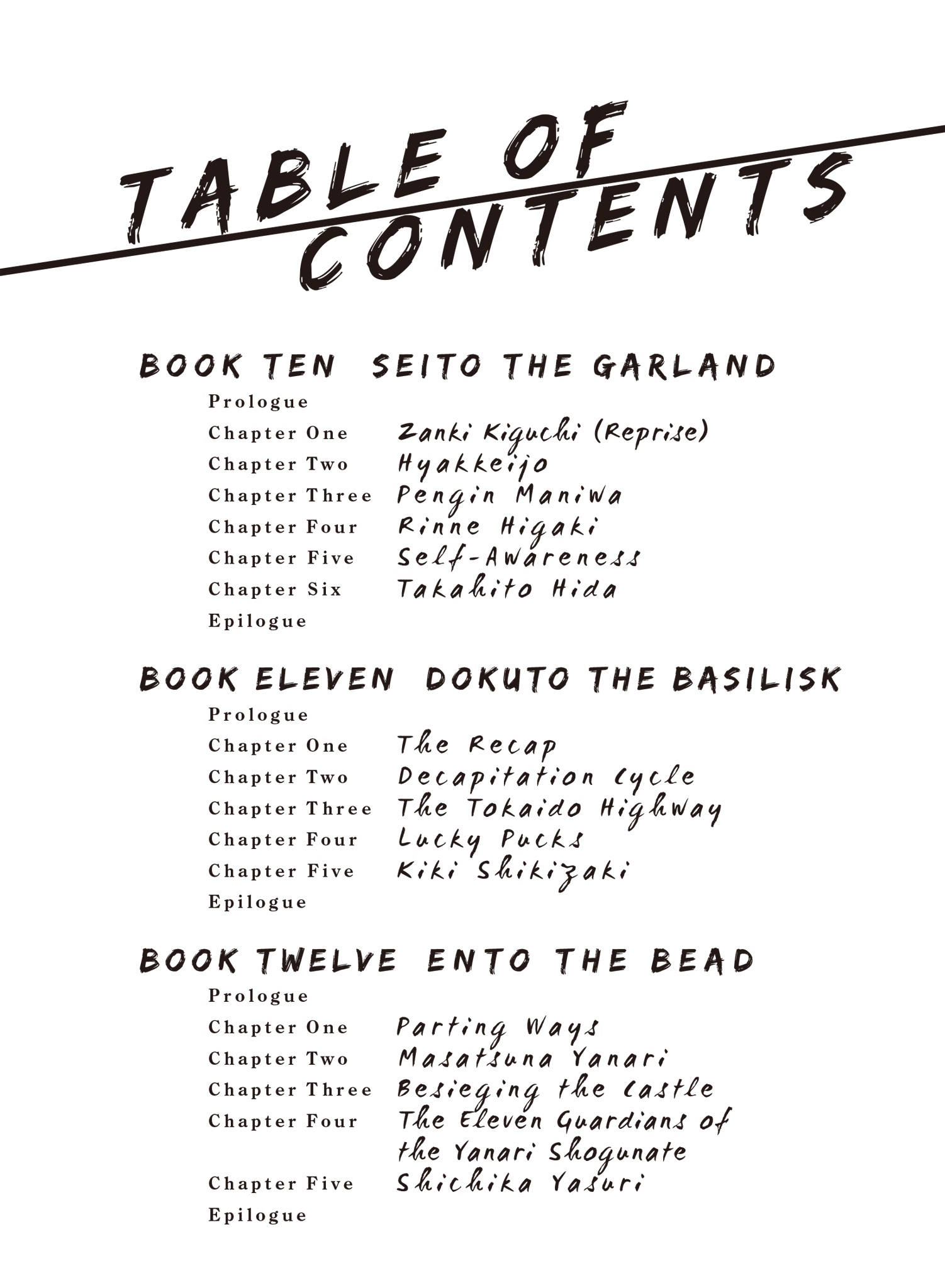 TABLE OF CONTENTS

BOOK TEN SEITO THE GARLAND

Prologue
Chapter One Zanki Kiguchi (Reprise)
Chapter Two Hyakkeijo
Chapter Three Pengin Maniwa
Chapter Four Rinne Higaki
Chapter Five Self-Awareness
Chapter Six Takahito Hida
Epilogue

BOOK ELEVEN DOKUTO THE BASILISK

Prologue
Chapter One The Recap
Chapter Two Decapitation Cycle
Chapter Three The Tokaido Highway
Chapter Four Lucky Pucks
Chapter Five Kiki Shikizaki
Epilogue

BOOK TWELVE ENTO THE BEAD

Prologue
Chapter One Parting Ways
Chapter Two Masatsuna Yanari
Chapter Three Besieging the Castle
Chapter Four The Eleven Guardians of the Yanari Shogunate
Chapter Five Shichika Yasuri
Epilogue